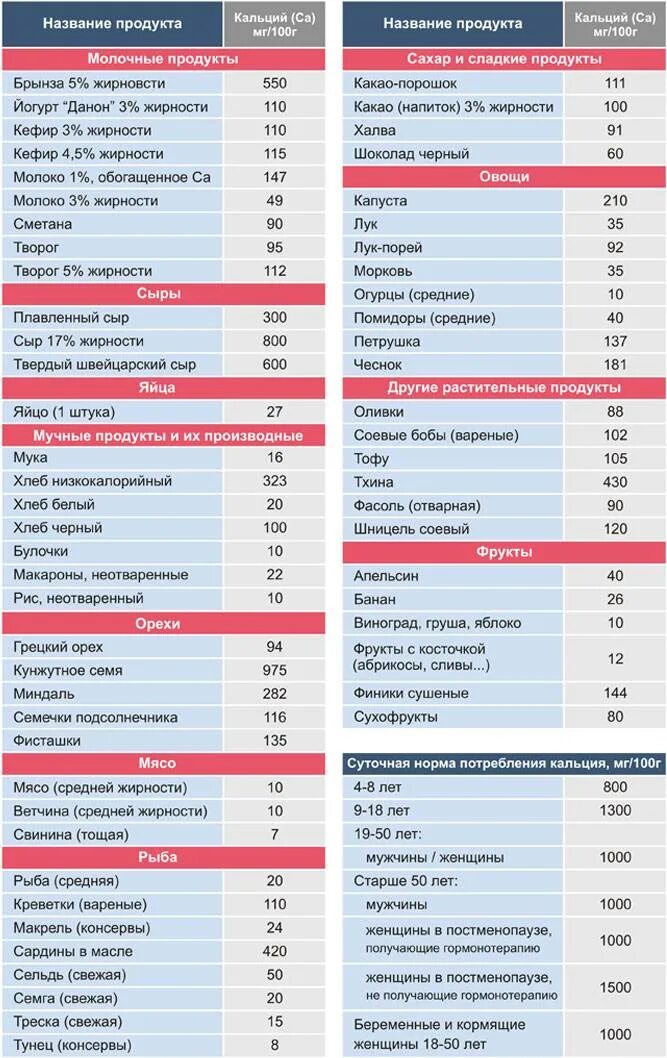 | Название продукта | Кальций (Са) мг/100г |
|---|---|
| **Молочные продукты** | |
| Брынза 5% жирновсти | 550 |
| Йогурт "Данон" 3% жирности | 110 |
| Кефир 3% жирности | 110 |
| Кефир 4,5% жирности | 115 |
| Молоко 1%, обогащенное Са | 147 |
| Молоко 3% жирности | 49 |
| Сметана | 90 |
| Творог | 95 |
| Творог 5% жирности | 112 |
| **Сыры** | |
| Плавленный сыр | 300 |
| Сыр 17% жирности | 800 |
| Твердый швейцарский сыр | 600 |
| **Яйца** | |
| Яйцо (1 штука) | 27 |
| **Мучные продукты и их производные** | |
| Мука | 16 |
| Хлеб низкокалорийный | 323 |
| Хлеб белый | 20 |
| Хлеб черный | 100 |
| Булочки | 10 |
| Макароны, неотваренные | 22 |
| Рис, неотваренный | 10 |
| **Орехи** | |
| Грецкий орех | 94 |
| Кунжутное семя | 975 |
| Миндаль | 282 |
| Семечки подсолнечника | 116 |
| Фисташки | 135 |
| **Мясо** | |
| Мясо (средней жирности) | 10 |
| Ветчина (средней жирности) | 10 |
| Свинина (тощая) | 7 |
| **Рыба** | |
| Рыба (средняя) | 20 |
| Креветки (вареные) | 110 |
| Макрель (консервы) | 24 |
| Сардины в масле | 420 |
| Сельдь (свежая) | 50 |
| Семга (свежая) | 20 |
| Треска (свежая) | 15 |
| Тунец (консервы) | 8 |

| Название продукта | Кальций (Са) мг/100г |
|---|---|
| **Сахар и сладкие продукты** | |
| Какао-порошок | 111 |
| Какао (напиток) 3% жирности | 100 |
| Халва | 91 |
| Шоколад черный | 60 |
| **Овощи** | |
| Капуста | 210 |
| Лук | 35 |
| Лук-порей | 92 |
| Морковь | 35 |
| Огурцы (средние) | 10 |
| Помидоры (средние) | 40 |
| Петрушка | 137 |
| Чеснок | 181 |
| **Другие растительные продукты** | |
| Оливки | 88 |
| Соевые бобы (вареные) | 102 |
| Тофу | 105 |
| Тхина | 430 |
| Фасоль (отварная) | 90 |
| Шницель соевый | 120 |
| **Фрукты** | |
| Апельсин | 40 |
| Банан | 26 |
| Виноград, груша, яблоко | 10 |
| Фрукты с косточкой (абрикосы, сливы...) | 12 |
| Финики сушеные | 144 |
| Сухофрукты | 80 |

| Суточная норма потребления кальция, мг/100г | |
|---|---|
| 4-8 лет | 800 |
| 9-18 лет | 1300 |
| 19-50 лет: | |
| мужчины / женщины | 1000 |
| Старше 50 лет: | |
| мужчины | 1000 |
| женщины в постменопаузе, получающие гормонотерапию | 1000 |
| женщины в постменопаузе, не получающие гормонотерапию | 1500 |
| Беременные и кормящие женщины 18-50 лет | 1000 |